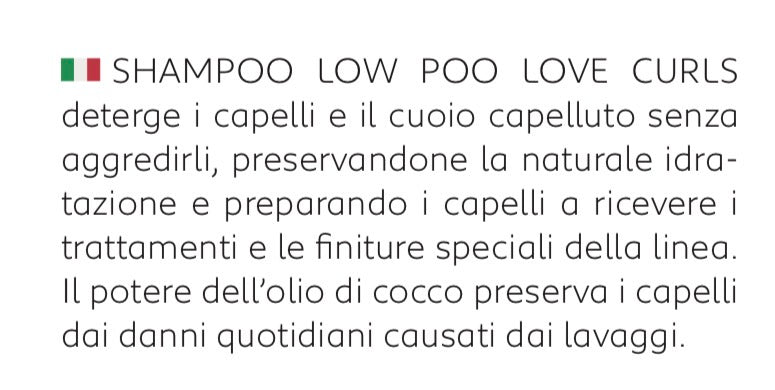 SHAMPOO LOW POO LOVE CURLS deterge i capelli e il cuoio capelluto senza aggredirli, preservandone la naturale idratazione e preparando i capelli a ricevere i trattamenti e le finiture speciali della linea. Il potere dell'olio di cocco preserva i capelli dai danni quotidiani causati dai lavaggi.